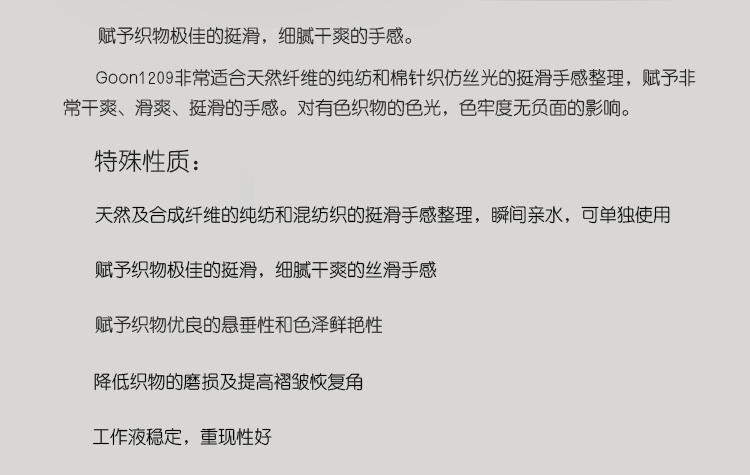 赋予织物极佳的挺滑，细腻干爽的手感。

Goon1209非常适合天然纤维的纯纺和棉针织仿丝光的挺滑手感整理，赋予非常干爽、滑爽、挺滑的手感。对有色织物的色光，色牢度无负面的影响。

特殊性质：

天然及合成纤维的纯纺和混纺织的挺滑手感整理，瞬间亲水，可单独使用

赋予织物极佳的挺滑，细腻干爽的丝滑手感

赋予织物优良的悬垂性和色泽鲜艳性

降低织物的磨损及提高褶皱恢复角

工作液稳定，重现性好